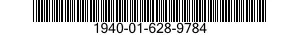 1940-01-628-9784